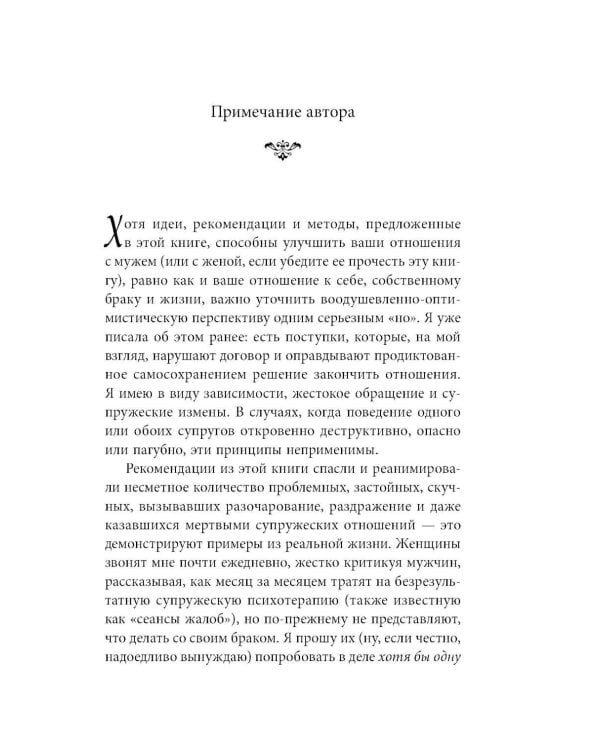 Примечание автора

Хотя идеи, рекомендации и методы, предложенные в этой книге, способны улучшить ваши отношения с мужем (или с женой, если убедите ее прочесть эту книгу), равно как и ваше отношение к себе, собственному браку и жизни, важно уточнить воодушевленно-оптимистическую перспективу одним серьезным «но». Я уже писала об этом ранее: есть поступки, которые, на мой взгляд, нарушают договор и оправдывают продиктованное самосохранением решение закончить отношения. Я имею в виду зависимости, жестокое обращение и супружеские измены. В случаях, когда поведение одного или обоих супругов откровенно деструктивно, опасно или пагубно, эти принципы неприменимы.

Рекомендации из этой книги спасли и реанимировали несметное количество проблемных, застойных, скучных, вызывавших разочарование, раздражение и даже казавшихся мертвыми супружеских отношений — это демонстрируют примеры из реальной жизни. Женщины звонят мне почти ежедневно, жестко критикуя мужчин, рассказывая, как месяц за месяцем тратят на безрезультатную супружескую психотерапию (также известную как «сеансы жалоб»), но по-прежнему не представляют, что делать со своим браком. Я прошу их (ну, если честно, надоедливо вынуждаю) попробовать в деле хотя бы одну